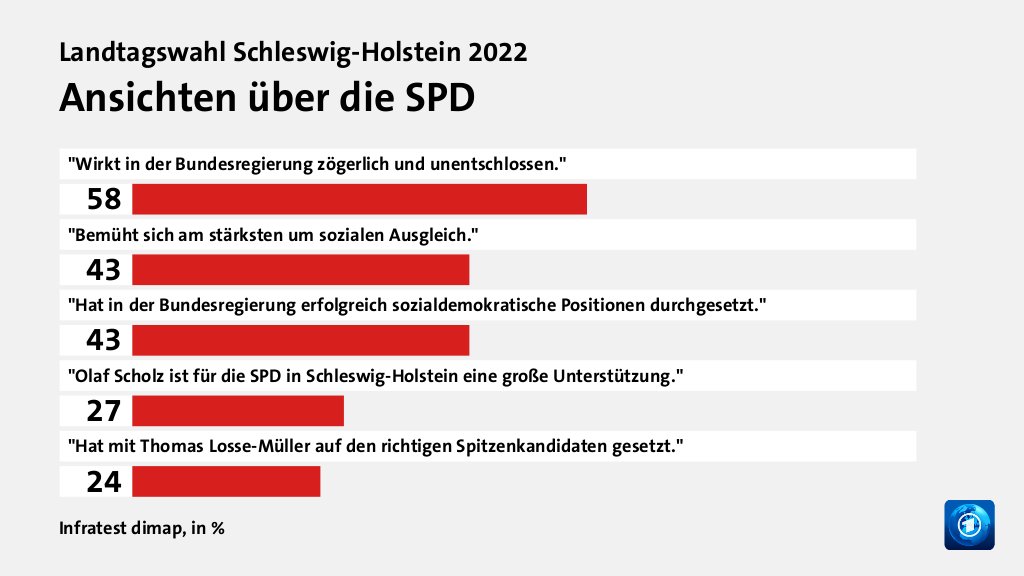 Landtagswahl Schleswig-Holstein 2022
Ansichten über die SPD

"Wirkt in der Bundesregierung zögerlich und unentschlossen."
58

"Bemüht sich am stärksten um sozialen Ausgleich."
43

"Hat in der Bundesregierung erfolgreich sozialdemokratische Positionen durchgesetzt."
43

"Olaf Scholz ist für die SPD in Schleswig-Holstein eine große Unterstützung."
27

"Hat mit Thomas Losse-Müller auf den richtigen Spitzenkandidaten gesetzt."
24

Infratest dimap, in %